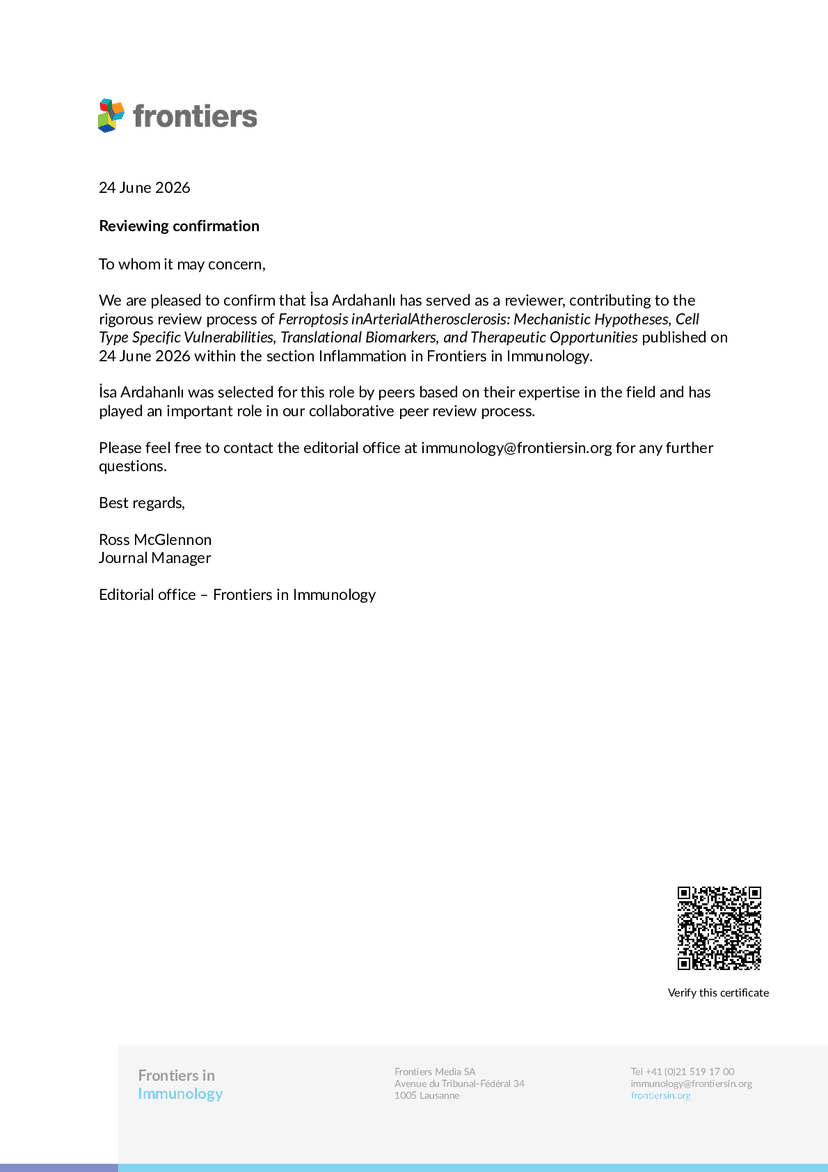 frontiers

24 June 2026

Reviewing confirmation

To whom it may concern,

We are pleased to confirm that İsa Ardahanlı has served as a reviewer, contributing to the rigorous review process of Ferroptosis inArterialAtherosclerosis: Mechanistic Hypotheses, Cell Type Specific Vulnerabilities, Translational Biomarkers, and Therapeutic Opportunities published on 24 June 2026 within the section Inflammation in Frontiers in Immunology.

İsa Ardahanlı was selected for this role by peers based on their expertise in the field and has played an important role in our collaborative peer review process.

Please feel free to contact the editorial office at immunology@frontiersin.org for any further questions.

Best regards,

Ross McGlennon
Journal Manager

Editorial office – Frontiers in Immunology

Verify this certificate

Frontiers in
Immunology

Frontiers Media SA
Avenue du Tribunal-Fédéral 34
1005 Lausanne

Tel +41 (0)21 519 17 00
immunology@frontiersin.org
frontiersin.org